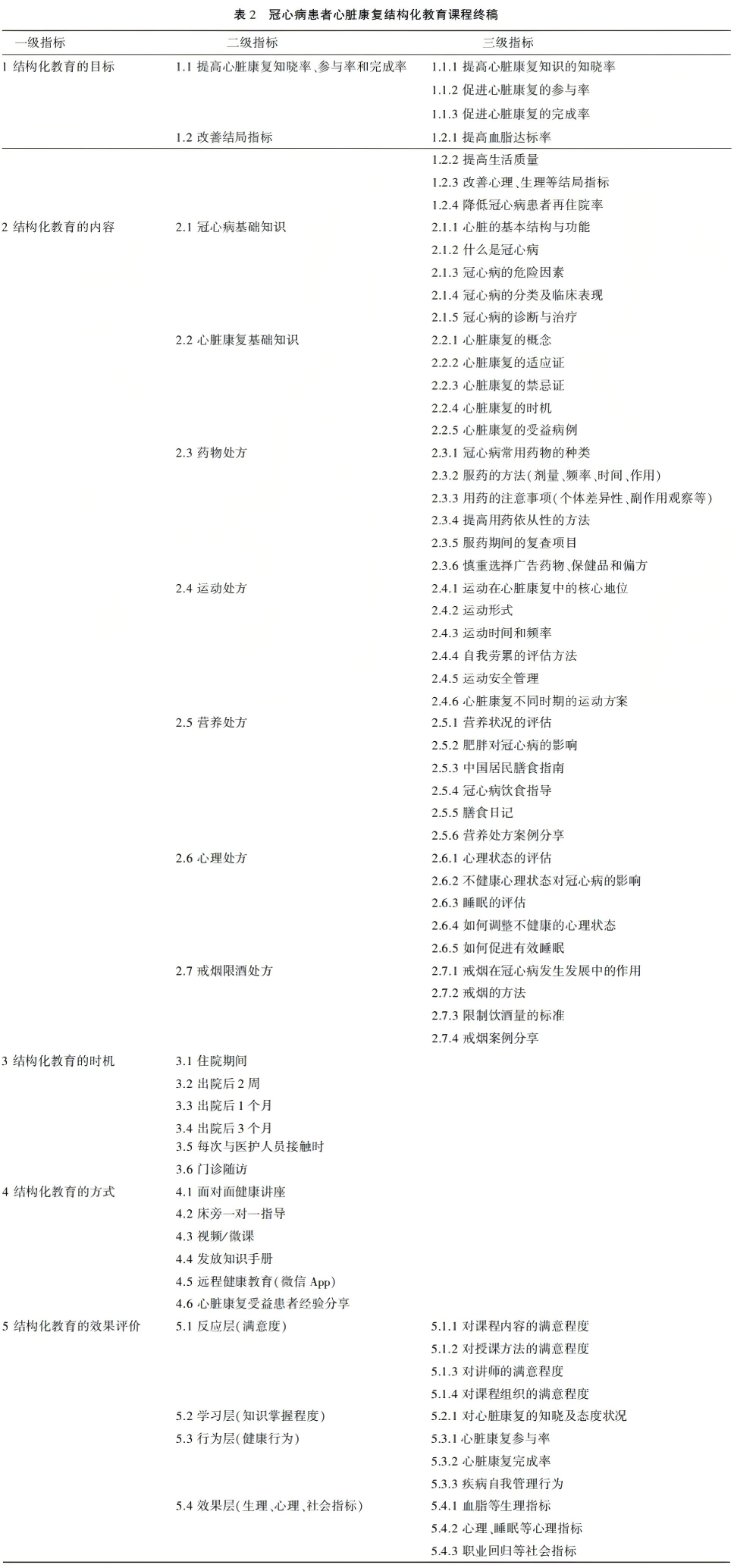 表 2 冠心病患者心脏康复结构化教育课程终稿

| 一级指标 | 二级指标 | 三级指标 |
|---|---|---|
| 1 结构化教育的目标 | 1.1 提高心脏康复知晓率、参与率和完成率 | 1.1.1 提高心脏康复知识的知晓率 |
| | | 1.1.2 促进心脏康复的参与率 |
| | | 1.1.3 促进心脏康复的完成率 |
| | 1.2 改善结局指标 | 1.2.1 提高血脂达标率 |
| | | 1.2.2 提高生活质量 |
| | | 1.2.3 改善心理、生理等结局指标 |
| | | 1.2.4 降低冠心病患者再住院率 |
| 2 结构化教育的内容 | 2.1 冠心病基础知识 | 2.1.1 心脏的基本结构与功能 |
| | | 2.1.2 什么是冠心病 |
| | | 2.1.3 冠心病的危险因素 |
| | | 2.1.4 冠心病的分类及临床表现 |
| | | 2.1.5 冠心病的诊断与治疗 |
| | 2.2 心脏康复基础知识 | 2.2.1 心脏康复的概念 |
| | | 2.2.2 心脏康复的适应证 |
| | | 2.2.3 心脏康复的禁忌证 |
| | | 2.2.4 心脏康复的时机 |
| | | 2.2.5 心脏康复的受益病例 |
| | 2.3 药物处方 | 2.3.1 冠心病常用药物的种类 |
| | | 2.3.2 服药的方法(剂量、频率、时间、作用) |
| | | 2.3.3 用药的注意事项(个体差异性、副作用观察等) |
| | | 2.3.4 提高用药依从性的方法 |
| | | 2.3.5 服药期间的复查项目 |
| | | 2.3.6 慎重选择广告药物、保健品和偏方 |
| | 2.4 运动处方 | 2.4.1 运动在心脏康复中的核心地位 |
| | | 2.4.2 运动形式 |
| | | 2.4.3 运动时间和频率 |
| | | 2.4.4 自我劳累的评估方法 |
| | | 2.4.5 运动安全管理 |
| | | 2.4.6 心脏康复不同时期的运动方案 |
| | 2.5 营养处方 | 2.5.1 营养状况的评估 |
| | | 2.5.2 肥胖对冠心病的影响 |
| | | 2.5.3 中国居民膳食指南 |
| | | 2.5.4 冠心病饮食指导 |
| | | 2.5.5 膳食日记 |
| | | 2.5.6 营养处方案例分享 |
| | 2.6 心理处方 | 2.6.1 心理状态的评估 |
| | | 2.6.2 不健康心理状态对冠心病的影响 |
| | | 2.6.3 睡眠的评估 |
| | | 2.6.4 如何调整不健康的心理状态 |
| | | 2.6.5 如何促进有效睡眠 |
| | 2.7 戒烟限酒处方 | 2.7.1 戒烟在冠心病发生发展中的作用 |
| | | 2.7.2 戒烟的方法 |
| | | 2.7.3 限制饮酒量的标准 |
| | | 2.7.4 戒烟案例分享 |
| 3 结构化教育的时机 | 3.1 住院期间 | |
| | 3.2 出院后 2 周 | |
| | 3.3 出院后 1 个月 | |
| | 3.4 出院后 3 个月 | |
| | 3.5 每次与医护人员接触时 | |
| | 3.6 门诊随访 | |
| 4 结构化教育的方式 | 4.1 面对面健康讲座 | |
| | 4.2 床旁一对一指导 | |
| | 4.3 视频/微课 | |
| | 4.4 发放知识手册 | |
| | 4.5 远程健康教育(微信 App) | |
| | 4.6 心脏康复受益患者经验分享 | |
| 5 结构化教育的效果评价 | 5.1 反应层(满意度) | 5.1.1 对课程内容的满意程度 |
| | | 5.1.2 对授课方法的满意程度 |
| | | 5.1.3 对讲师的满意程度 |
| | | 5.1.4 对课程组织的满意程度 |
| | 5.2 学习层(知识掌握程度) | 5.2.1 对心脏康复的知晓及态度状况 |
| | 5.3 行为层(健康行为) | 5.3.1 心脏康复参与率 |
| | | 5.3.2 心脏康复完成率 |
| | | 5.3.3 疾病自我管理行为 |
| | 5.4 效果层(生理、心理、社会指标) | 5.4.1 血脂等生理指标 |
| | | 5.4.2 心理、睡眠等心理指标 |
| | | 5.4.3 职业回归等社会指标 |